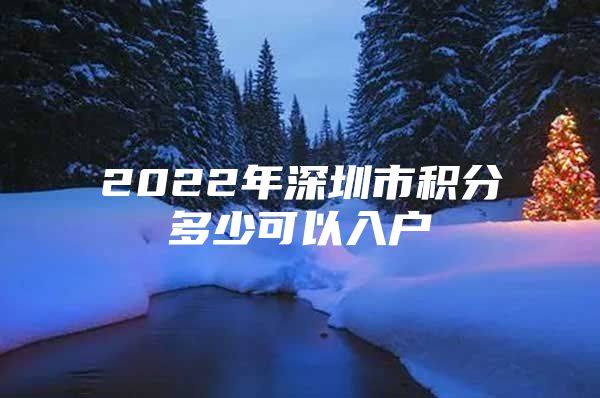 2022年深圳市积分多少可以入户